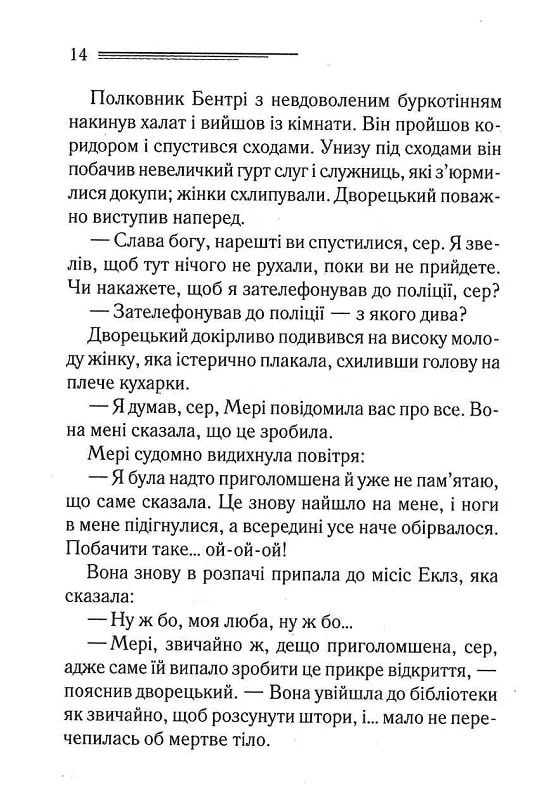 14

Полковник Бентрі з невдоволеним буркотінням накинув халат і вийшов із кімнати. Він пройшов коридором і спустився сходами. Унизу під сходами він побачив невеличкий гурт слуг і служниць, які з'юрмилися докупи; жінки схлипували. Дворецький поважно виступив наперед.

— Слава богу, нарешті ви спустилися, сер. Я звелів, щоб тут нічого не рухали, поки ви не прийдете. Чи накажете, щоб я зателефонував до поліції, сер?

— Зателефонував до поліції — з якого дива?

Дворецький докірливо подивився на високу молоду жінку, яка істерично плакала, схиливши голову на плече кухарки.

— Я думав, сер, Мері повідомила вас про все. Вона мені сказала, що це зробила.

Мері судомно видихнула повітря:

— Я була надто приголомшена й уже не пам'ятаю, що саме сказала. Це знову найшло на мене, і ноги в мене підігнулися, а всередині усе наче обірвалося. Побачити таке... ой-ой-ой!

Вона знову в розпачі припала до місіс Еклз, яка сказала:

— Ну ж бо, моя люба, ну ж бо...

— Мері, звичайно ж, дещо приголомшена, сер, адже саме їй випало зробити це прикре відкриття, — пояснив дворецький. — Вона увійшла до бібліотеки як звичайно, щоб розсунути штори, і... мало не перечепилась об мертве тіло.